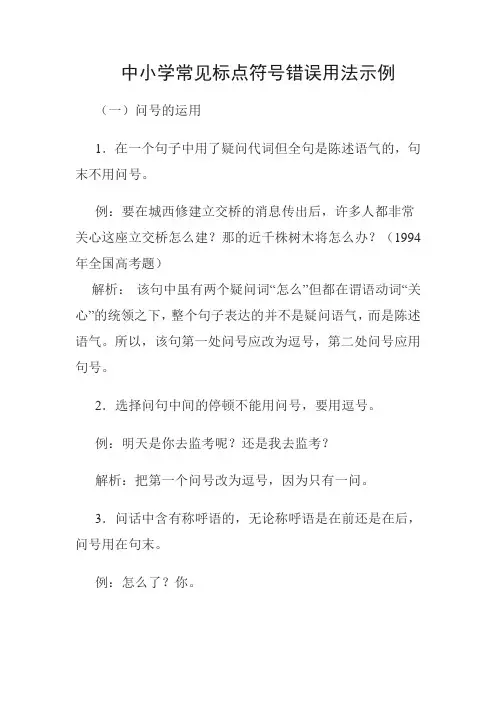 中小学常见标点符号错误用法示例

（一）问号的运用

1．在一个句子中用了疑问代词但全句是陈述语气的，句末不用问号。

例：要在城西修建立交桥的消息传出后，许多人都非常关心这座立交桥怎么建？那的近千株树木将怎么办？（1994年全国高考题）

解析：该句中虽有两个疑问词“怎么”但都在谓语动词“关心”的统领之下，整个句子表达的并不是疑问语气，而是陈述语气。所以，该句第一处问号应改为逗号，第二处问号应用句号。

2．选择问句中间的停顿不能用问号，要用逗号。

例：明天是你去监考呢？还是我去监考？

解析：把第一个问号改为逗号，因为只有一问。

3．问话中含有称呼语的，无论称呼语是在前还是在后，问号用在句末。

例：怎么了？你。